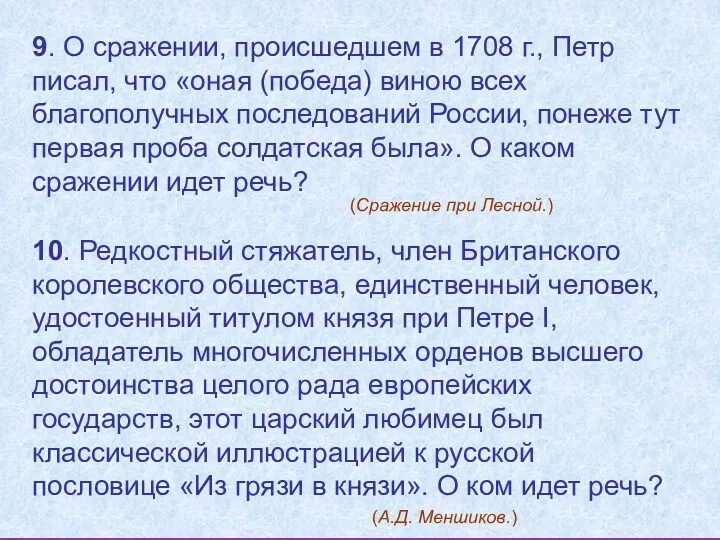 9. О сражении, происшедшем в 1708 г., Петр писал, что «оная (победа) виною всех благополучных последований России, понеже тут первая проба солдатская была». О каком сражении идет речь?

(Сражение при Лесной.)

10. Редкостный стяжатель, член Британского королевского общества, единственный человек, удостоенный титулом князя при Петре I, обладатель многочисленных орденов высшего достоинства целого рада европейских государств, этот царский любимец был классической иллюстрацией к русской пословице «Из грязи в князи». О ком идет речь?

(А.Д. Меншиков.)